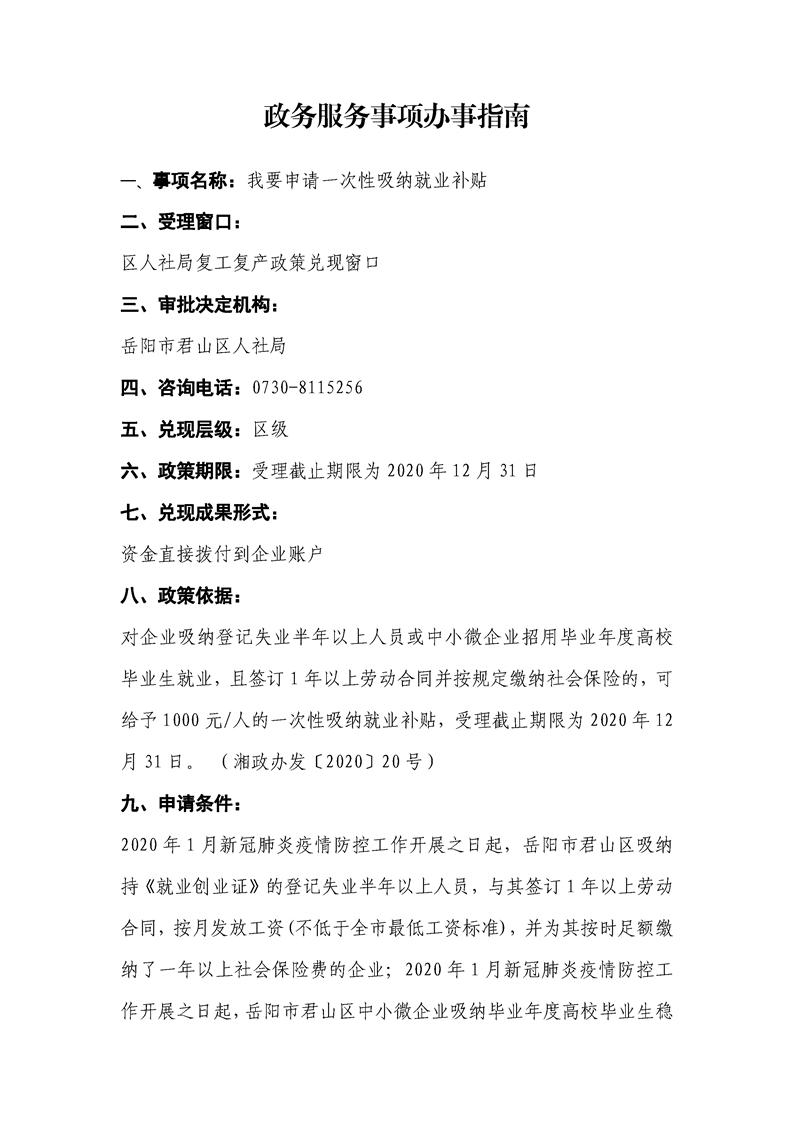 政务服务事项办事指南

一、事项名称：我要申请一次性吸纳就业补贴

二、受理窗口：

区人社局复工复产政策兑现窗口

三、审批决定机构：

岳阳市君山区人社局

四、咨询电话：0730-8115256

五、兑现层级：区级

六、政策期限：受理截止期限为 2020 年 12 月 31 日

七、兑现成果形式：

资金直接拨付到企业账户

八、政策依据：

对企业吸纳登记失业半年以上人员或中小微企业招用毕业年度高校毕业生就业，且签订 1 年以上劳动合同并按规定缴纳社会保险的，可给予 1000 元/人的一次性吸纳就业补贴，受理截止期限为 2020 年 12 月 31 日。（湘政办发〔2020〕20 号）

九、申请条件：

2020 年 1 月新冠肺炎疫情防控工作开展之日起，岳阳市君山区吸纳持《就业创业证》的登记失业半年以上人员，与其签订 1 年以上劳动合同，按月发放工资(不低于全市最低工资标准)，并为其按时足额缴纳了一年以上社会保险费的企业；2020 年 1 月新冠肺炎疫情防控工作开展之日起，岳阳市君山区中小微企业吸纳毕业年度高校毕业生稳